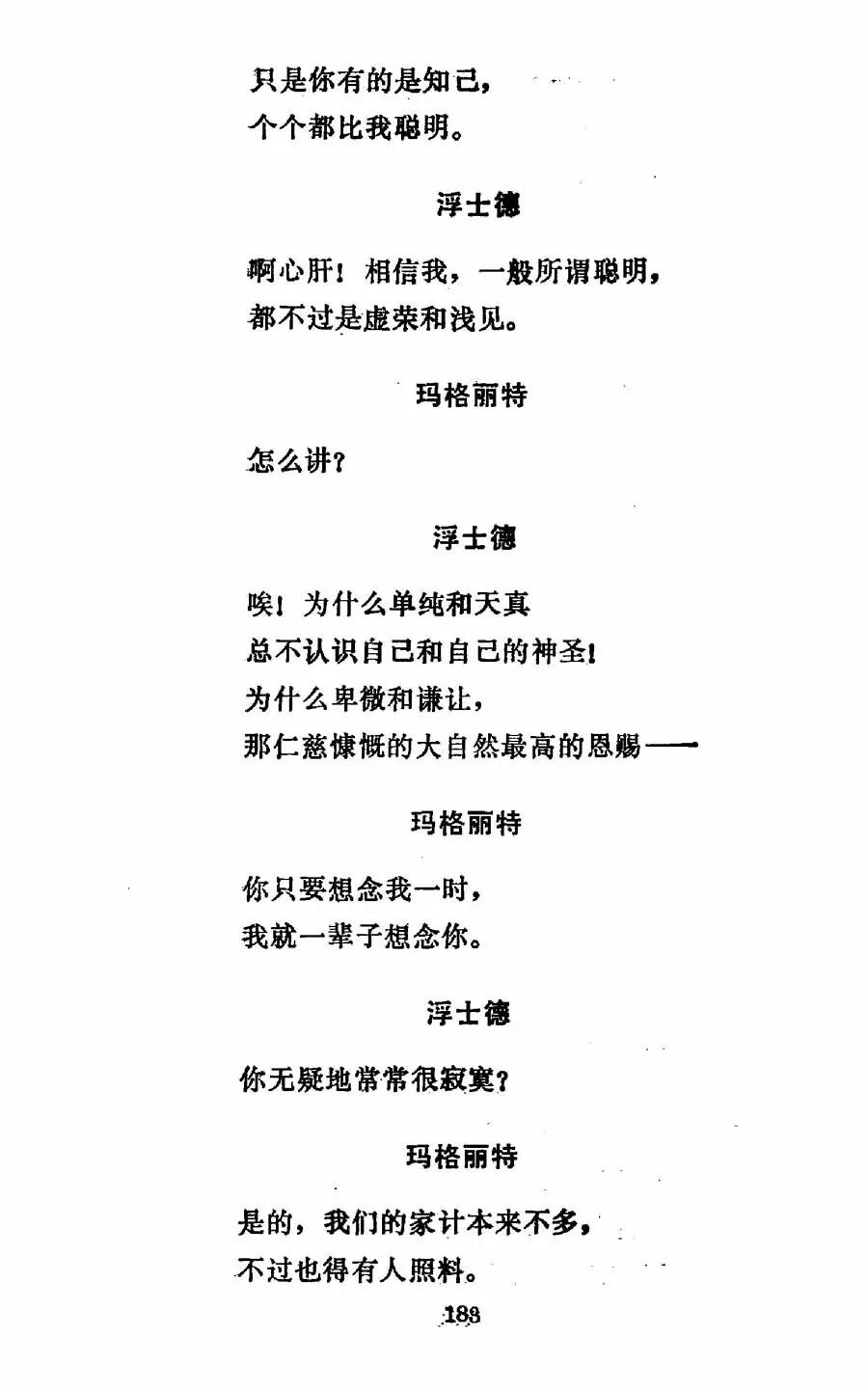 只是你有的是知己，
个个都比我聪明。

浮士德

啊心肝！相信我，一般所谓聪明，
都不过是虚荣和浅见。

玛格丽特

怎么讲？

浮士德

唉！为什么单纯和天真
总不认识自己和自己的神圣！
为什么卑微和谦让，
那仁慈慷慨的大自然最高的恩赐——

玛格丽特

你只要想念我一时，
我就一辈子想念你。

浮士德

你无疑地常常很寂寞？

玛格丽特

是的，我们的家计本来不多，
不过也得有人照料。

188